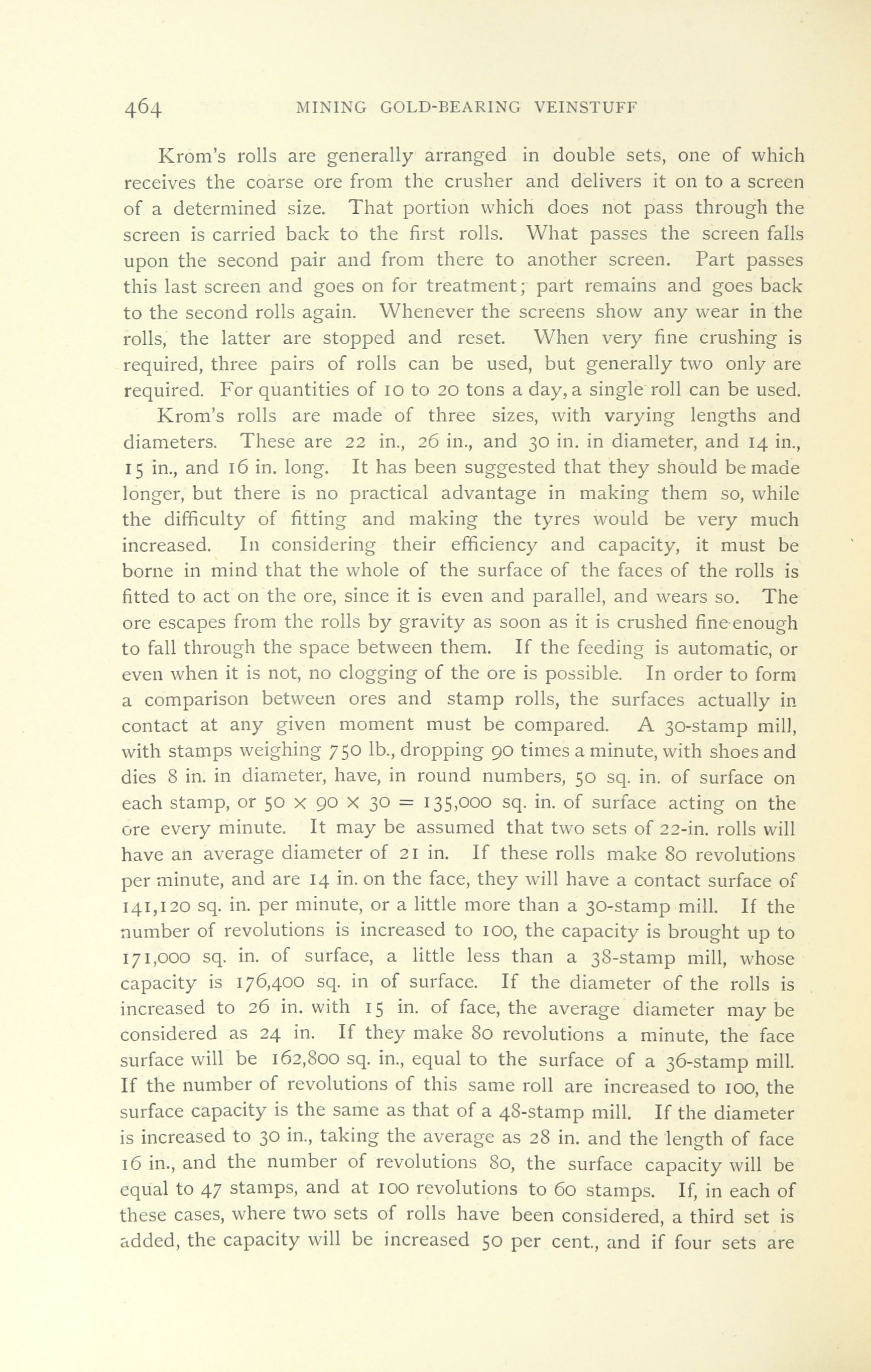 464 MINING GOLD-BEARING VEINSTUFF

Krom's rolls are generally arranged in double sets, one of which receives the coarse ore from the crusher and delivers it on to a screen of a determined size. That portion which does not pass through the screen is carried back to the first rolls. What passes the screen falls upon the second pair and from there to another screen. Part passes this last screen and goes on for treatment; part remains and goes back to the second rolls again. Whenever the screens show any wear in the rolls, the latter are stopped and reset. When very fine crushing is required, three pairs of rolls can be used, but generally two only are required. For quantities of 10 to 20 tons a day, a single roll can be used.

Krom's rolls are made of three sizes, with varying lengths and diameters. These are 22 in., 26 in., and 30 in. in diameter, and 14 in., 15 in., and 16 in. long. It has been suggested that they should be made longer, but there is no practical advantage in making them so, while the difficulty of fitting and making the tyres would be very much increased. In considering their efficiency and capacity, it must be borne in mind that the whole of the surface of the faces of the rolls is fitted to act on the ore, since it is even and parallel, and wears so. The ore escapes from the rolls by gravity as soon as it is crushed fine enough to fall through the space between them. If the feeding is automatic, or even when it is not, no clogging of the ore is possible. In order to form a comparison between ores and stamp rolls, the surfaces actually in contact at any given moment must be compared. A 30-stamp mill, with stamps weighing 750 lb., dropping 90 times a minute, with shoes and dies 8 in. in diameter, have, in round numbers, 50 sq. in. of surface on each stamp, or $50 \times 90 \times 30 = 135,000$ sq. in. of surface acting on the ore every minute. It may be assumed that two sets of 22-in. rolls will have an average diameter of 21 in. If these rolls make 80 revolutions per minute, and are 14 in. on the face, they will have a contact surface of 141,120 sq. in. per minute, or a little more than a 30-stamp mill. If the number of revolutions is increased to 100, the capacity is brought up to 171,000 sq. in. of surface, a little less than a 38-stamp mill, whose capacity is 176,400 sq. in of surface. If the diameter of the rolls is increased to 26 in. with 15 in. of face, the average diameter may be considered as 24 in. If they make 80 revolutions a minute, the face surface will be 162,800 sq. in., equal to the surface of a 36-stamp mill. If the number of revolutions of this same roll are increased to 100, the surface capacity is the same as that of a 48-stamp mill. If the diameter is increased to 30 in., taking the average as 28 in. and the length of face 16 in., and the number of revolutions 80, the surface capacity will be equal to 47 stamps, and at 100 revolutions to 60 stamps. If, in each of these cases, where two sets of rolls have been considered, a third set is added, the capacity will be increased 50 per cent., and if four sets are